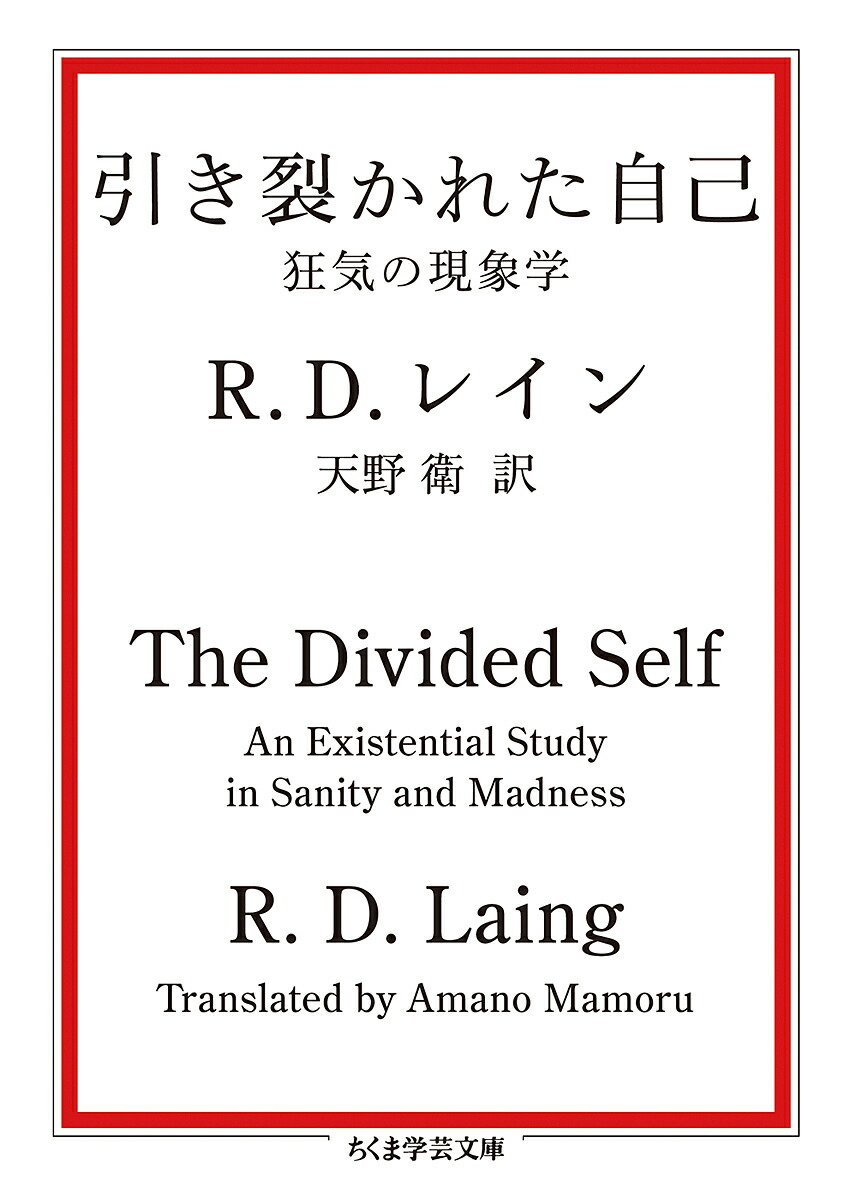 引き裂かれた自己
狂気の現象学

R. D. レイン
天野 衛 訳

The Divided Self
An Existential Study in Sanity and Madness

R. D. Laing
Translated by Amano Mamoru

ちくま学芸文庫